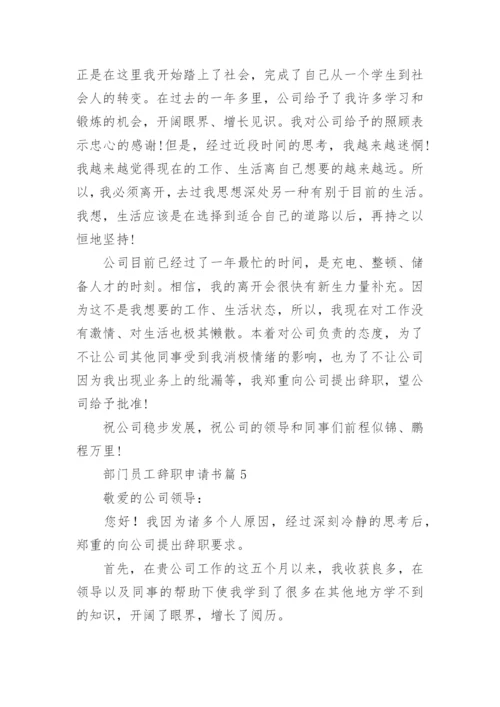 正是在这里我开始踏上了社会，完成了自己从一个学生到社会人的转变。在过去的一年多里，公司给予了我许多学习和锻炼的机会，开阔眼界、增长见识。我对公司给予的照顾表示忠心的感谢！但是，经过近段时间的思考，我越来越迷惘！我越来越觉得现在的工作、生活离自己想要的越来越远。所以，我必须离开，去过我思想深处另一种有别于目前的生活。我想，生活应该是在选择到适合自己的道路以后，再持之以恒地坚持！

公司目前已经过了一年最忙的时间，是充电、整顿、储备人才的时刻。相信，我的离开会很快有新生力量补充。因为这不是我想要的工作、生活状态，所以，我现在对工作没有激情、对生活也极其懒散。本着对公司负责的态度，为了不让公司其他同事受到我消极情绪的影响，也为了不让公司因为我出现业务上的纰漏等，我郑重向公司提出辞职，望公司给予批准！

祝公司稳步发展，祝公司的领导和同事们前程似锦、鹏程万里！

部门员工辞职申请书篇 5

敬爱的公司领导：

您好！我因为诸多个人原因，经过深刻冷静的思考后，郑重的向公司提出辞职要求。

首先，在贵公司工作的这五个月以来，我收获良多，在领导以及同事的帮助下使我学到了很多在其他地方学不到的知识，开阔了眼界，增长了阅历。